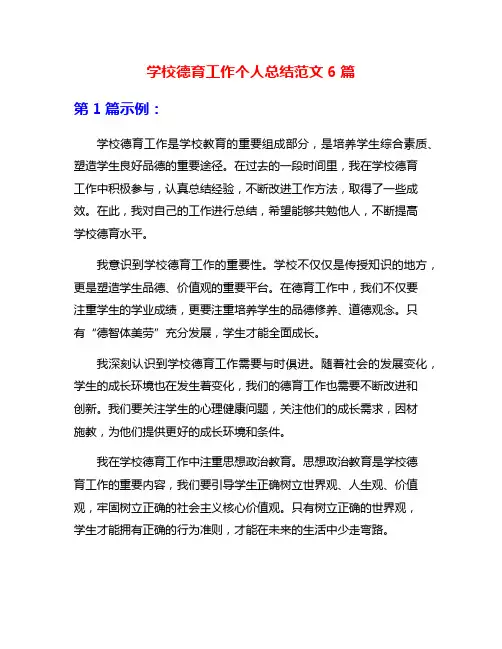 学校德育工作个人总结范文 6 篇

第 1 篇示例：

学校德育工作是学校教育的重要组成部分，是培养学生综合素质、塑造学生良好品德的重要途径。在过去的一段时间里，我在学校德育工作中积极参与，认真总结经验，不断改进工作方法，取得了一些成效。在此，我对自己的工作进行总结，希望能够共勉他人，不断提高学校德育水平。

我意识到学校德育工作的重要性。学校不仅仅是传授知识的地方，更是塑造学生品德、价值观的重要平台。在德育工作中，我们不仅要注重学生的学业成绩，更要注重培养学生的品德修养、道德观念。只有“德智体美劳”充分发展，学生才能全面成长。

我深刻认识到学校德育工作需要与时俱进。随着社会的发展变化，学生的成长环境也在发生着变化，我们的德育工作也需要不断改进和创新。我们要关注学生的心理健康问题，关注他们的成长需求，因材施教，为他们提供更好的成长环境和条件。

我在学校德育工作中注重思想政治教育。思想政治教育是学校德育工作的重要内容，我们要引导学生正确树立世界观、人生观、价值观，牢固树立正确的社会主义核心价值观。只有树立正确的世界观，学生才能拥有正确的行为准则，才能在未来的生活中少走弯路。